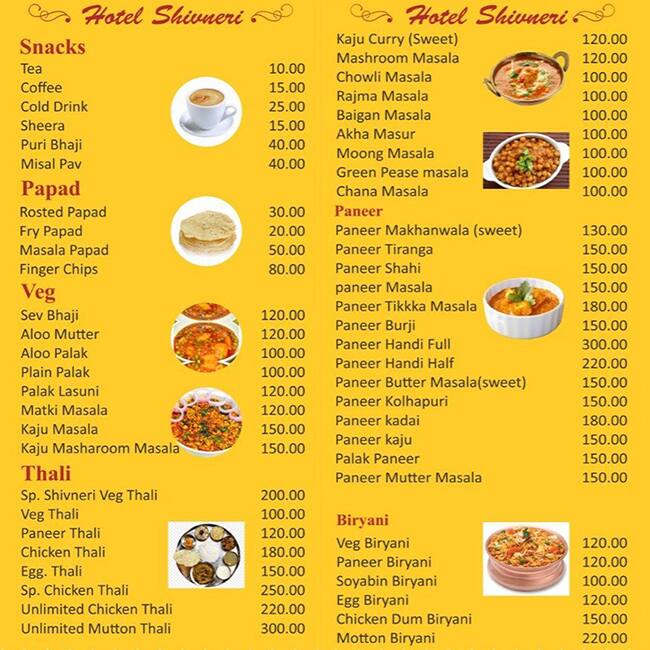 Hotel Shivneri

Snacks

| | |
|---|---|
| Tea | 10.00 |
| Coffee | 15.00 |
| Cold Drink | 25.00 |
| Sheera | 15.00 |
| Puri Bhaji | 40.00 |
| Misal Pav | 40.00 |

Papad

| | |
|---|---|
| Rosted Papad | 30.00 |
| Fry Papad | 20.00 |
| Masala Papad | 50.00 |
| Finger Chips | 80.00 |

Veg

| | |
|---|---|
| Sev Bhaji | 120.00 |
| Aloo Mutter | 120.00 |
| Aloo Palak | 100.00 |
| Plain Palak | 100.00 |
| Palak Lasuni | 120.00 |
| Matki Masala | 120.00 |
| Kaju Masala | 150.00 |
| Kaju Masharoom Masala | 150.00 |

Thali

| | |
|---|---|
| Sp. Shivneri Veg Thali | 200.00 |
| Veg Thali | 100.00 |
| Paneer Thali | 120.00 |
| Chicken Thali | 180.00 |
| Egg. Thali | 150.00 |
| Sp. Chicken Thali | 250.00 |
| Unlimited Chicken Thali | 220.00 |
| Unlimited Mutton Thali | 300.00 |

Hotel Shivneri

| | |
|---|---|
| Kaju Curry (Sweet) | 120.00 |
| Mashroom Masala | 120.00 |
| Chowli Masala | 100.00 |
| Rajma Masala | 100.00 |
| Baigan Masala | 100.00 |
| Akha Masur | 100.00 |
| Moong Masala | 100.00 |
| Green Pease masala | 100.00 |
| Chana Masala | 100.00 |

Paneer

| | |
|---|---|
| Paneer Makhanwala (sweet) | 130.00 |
| Paneer Tiranga | 150.00 |
| Paneer Shahi | 150.00 |
| paneer Masala | 150.00 |
| Paneer Tikkka Masala | 180.00 |
| Paneer Burji | 150.00 |
| Paneer Handi Full | 300.00 |
| Paneer Handi Half | 220.00 |
| Paneer Butter Masala(sweet) | 150.00 |
| Paneer Kolhapuri | 150.00 |
| Paneer kadai | 180.00 |
| Paneer kaju | 150.00 |
| Palak Paneer | 150.00 |
| Paneer Mutter Masala | 150.00 |

Biryani

| | |
|---|---|
| Veg Biryani | 120.00 |
| Paneer Biryani | 120.00 |
| Soyabin Biryani | 100.00 |
| Egg Biryani | 120.00 |
| Chicken Dum Biryani | 150.00 |
| Motton Biryani | 220.00 |